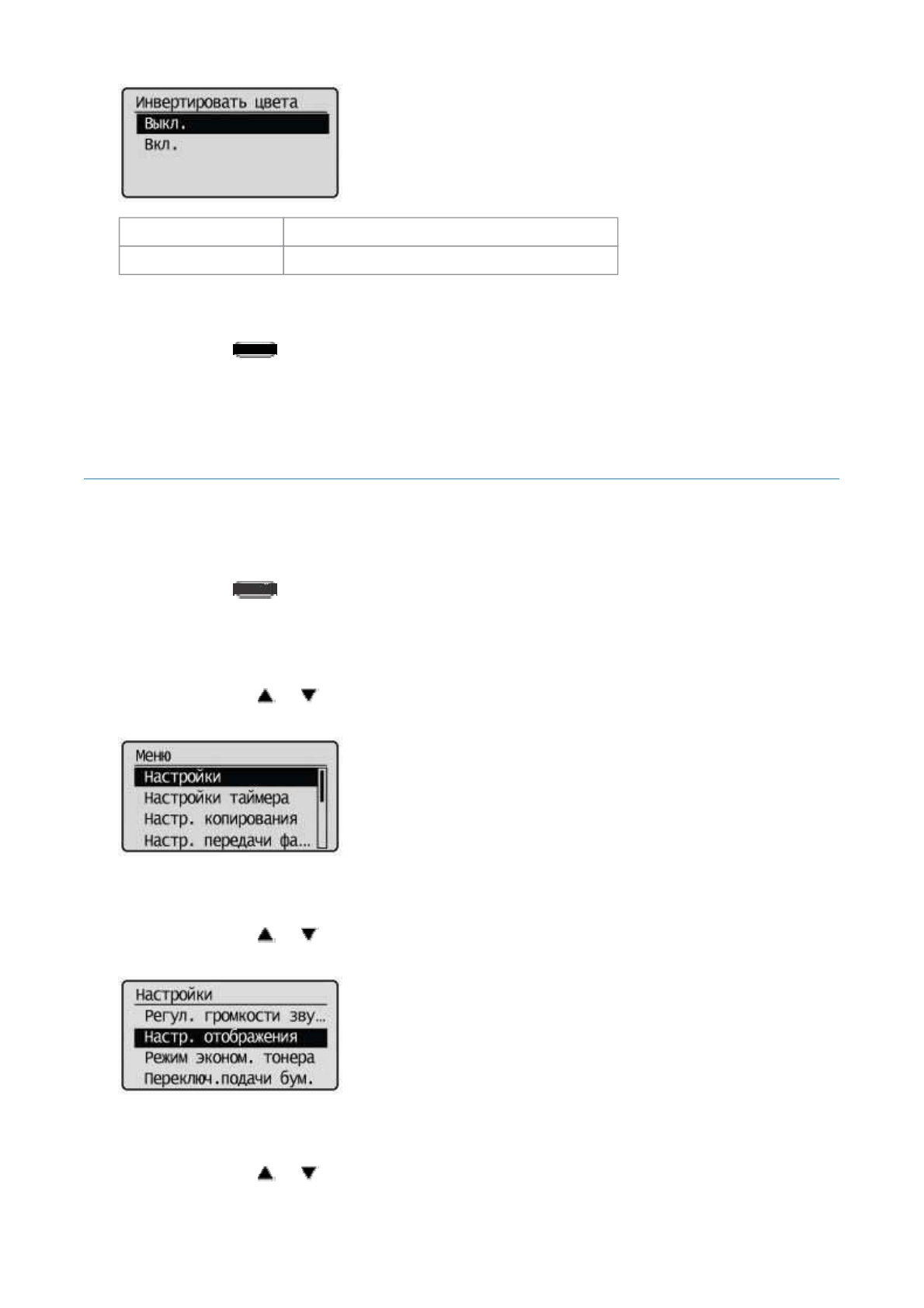 Инвертировать цвета
Выкл.
Вкл.

Меню
Настройки
Настройки таймера
Настр. копирования
Настр. передачи фа...

Настройки
Регул. громкости зву...
Настр. отображения
Режим эконом. тонера
Переключ.подачи бум.